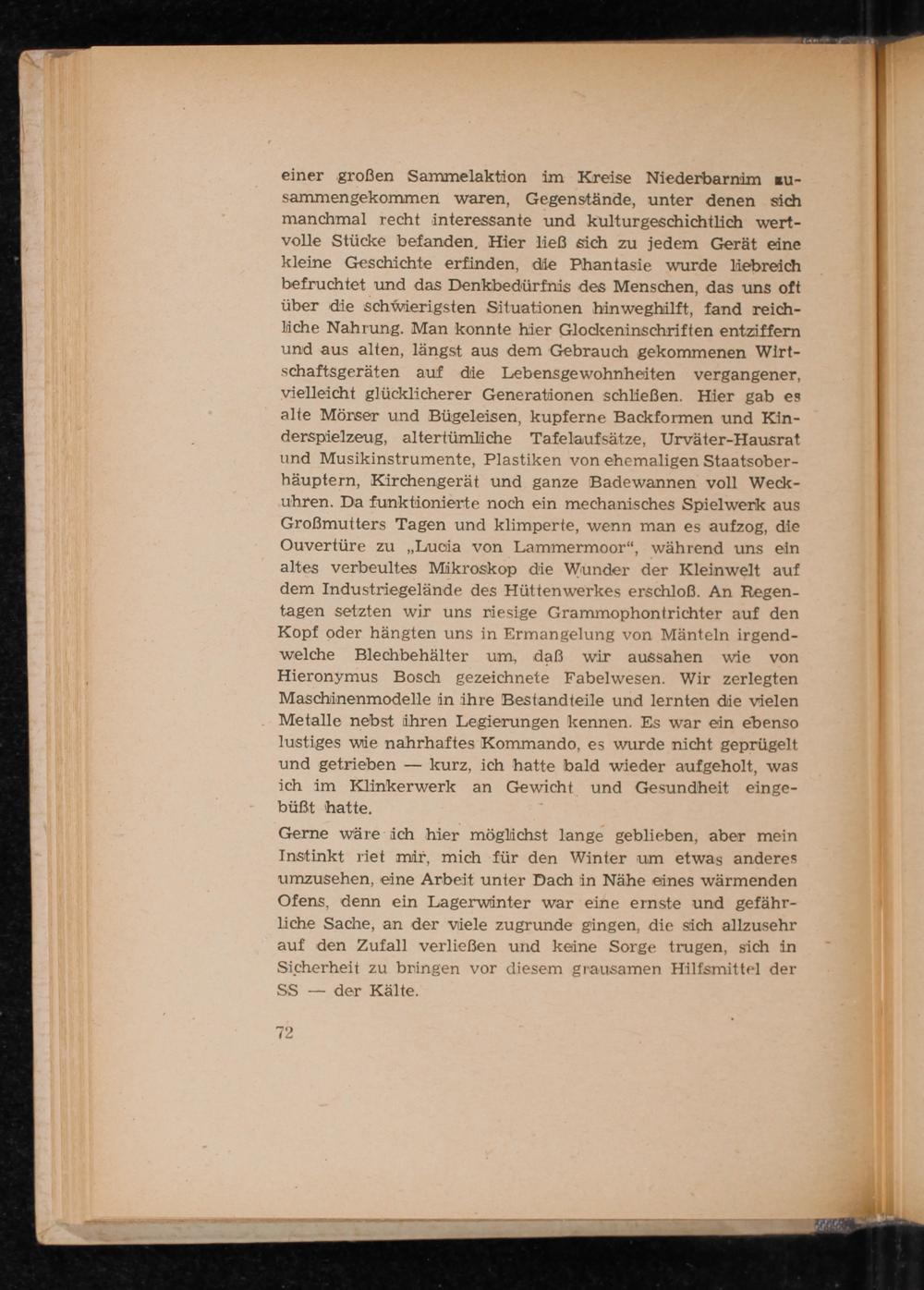 einer großen Sammelaktion im Kreise Niederbarnim zusammengekommen waren, Gegenstände, unter denen sich manchmal recht interessante und kulturgeschichtlich wertvolle Stücke befanden. Hier ließ sich zu jedem Gerät eine kleine Geschichte erfinden, die Phantasie wurde liebreich befruchtet und das Denkbedürfnis des Menschen, das uns oft über die schwierigsten Situationen hinweghilft, fand reichliche Nahrung. Man konnte hier Glockeninschriften entziffern und aus alten, längst aus dem Gebrauch gekommenen Wirtschaftsgeräten auf die Lebensgewohnheiten vergangener, vielleicht glücklicherer Generationen schließen. Hier gab es alte Mörser und Bügeleisen, kupferne Backformen und Kinderspielzeug, altertümliche Tafelaufsätze, Urväter-Hausrat und Musikinstrumente, Plastiken von ehemaligen Staatsoberhäuptern, Kirchengerät und ganze Badewannen voll Weckuhren. Da funktionierte noch ein mechanisches Spielwerk aus Großmutters Tagen und klimperte, wenn man es aufzog, die Ouvertüre zu „Lucia von Lammermoor“, während uns ein altes verbeultes Mikroskop die Wunder der Kleinwelt auf dem Industriegelände des Hüttenwerkes erschloß. An Regentagen setzten wir uns riesige Grammophontrichter auf den Kopf oder hängten uns in Ermangelung von Mänteln irgendwelche Blechbehälter um, daß wir aussahen wie von Hieronymus Bosch gezeichnete Fabelwesen. Wir zerlegten Maschinenmodelle in ihre Bestandteile und lernten die vielen Metalle nebst ihren Legierungen kennen. Es war ein ebenso lustiges wie nahrhaftes Kommando, es wurde nicht geprügelt und getrieben — kurz, ich hatte bald wieder aufgeholt, was ich im Klinkerwerk an Gewicht und Gesundheit eingebüßt hatte.

Gerne wäre ich hier möglichst lange geblieben, aber mein Instinkt riet mir, mich für den Winter um etwas anderes umzusehen, eine Arbeit unter Dach in Nähe eines wärmenden Ofens, denn ein Lagerwinter war eine ernste und gefährliche Sache, an der viele zugrunde gingen, die sich allzusehr auf den Zufall verließen und keine Sorge trugen, sich in Sicherheit zu bringen vor diesem grausamen Hilfsmittel der SS — der Kälte.

72